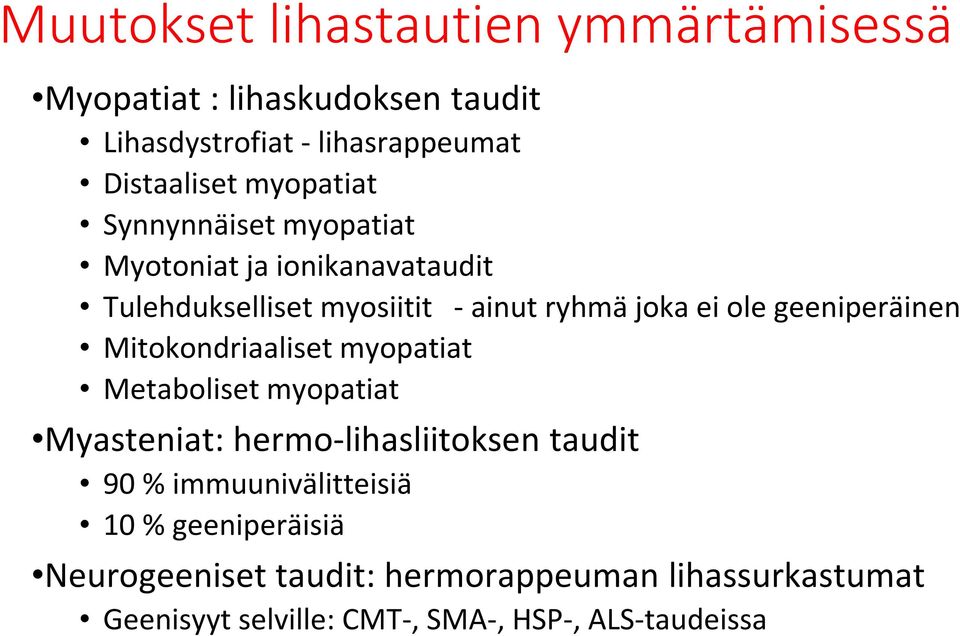 Muutokset lihastautien ymmärtämisessä

•Myopatiat : lihaskudoksen taudit
• Lihasdystrofiat - lihasrappeumat
• Distaaliset myopatiat
• Synnynnäiset myopatiat
• Myotoniat ja ionikanavataudit
• Tulehdukselliset myosiitit - ainut ryhmä joka ei ole geeniperäinen
• Mitokondriaaliset myopatiat
• Metaboliset myopatiat

•Myasteniat: hermo-lihasliitoksen taudit
• 90 % immuunivälitteisiä
• 10 % geeniperäisiä

•Neurogeeniset taudit: hermorappeuman lihassurkastumat
• Geenisyyt selville: CMT-, SMA-, HSP-, ALS-taudeissa